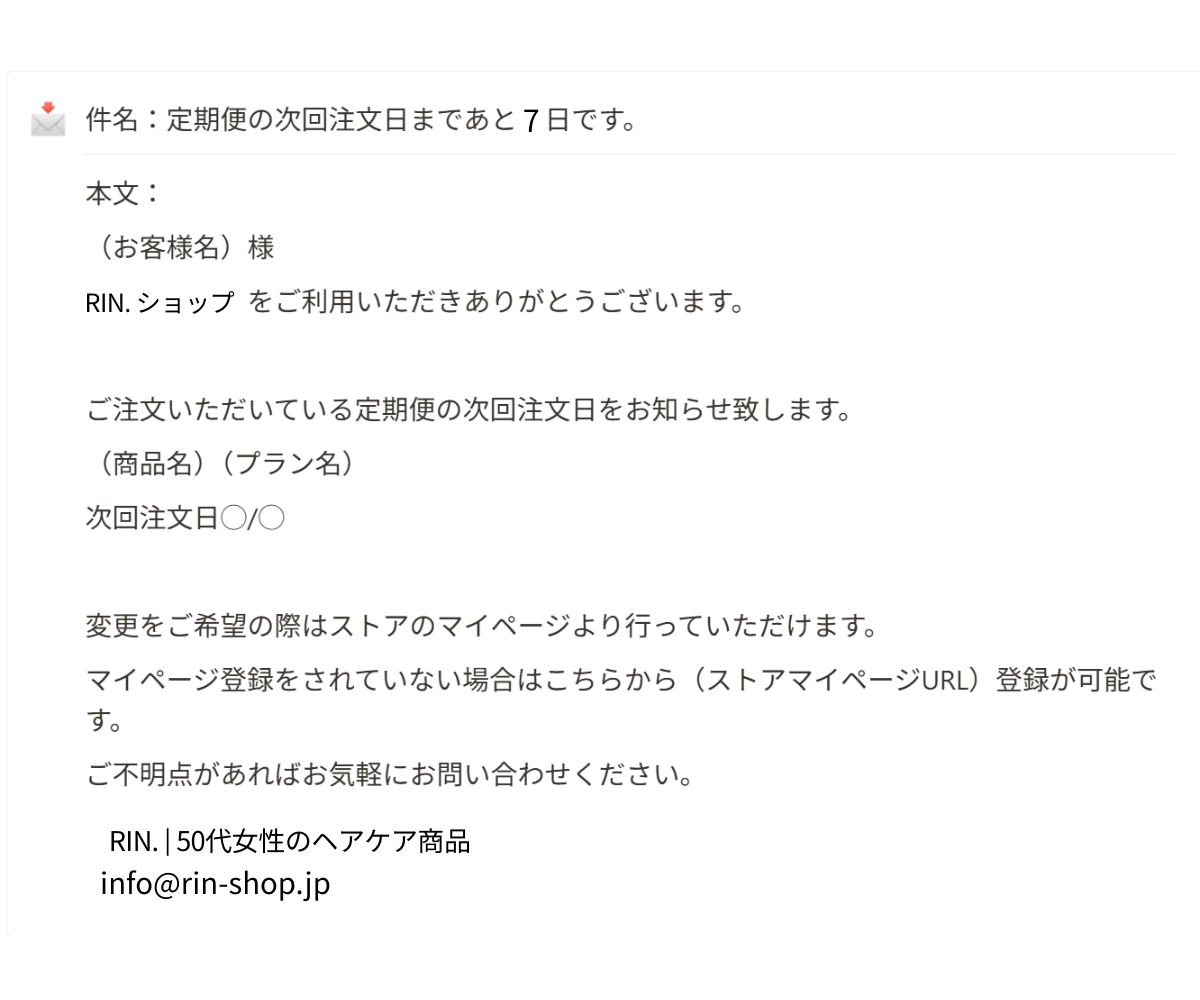 件名：定期便の次回注文日まであと7日です。

本文：

（お客様名）様

RIN.ショップ をご利用いただきありがとうございます。

ご注文いただいている定期便の次回注文日をお知らせ致します。

（商品名）（プラン名）

次回注文日○/○

変更をご希望の際はストアのマイページより行っていただけます。

マイページ登録をされていない場合はこちらから（ストアマイページURL）登録が可能です。

ご不明点があればお気軽にお問い合わせください。

RIN. | 50代女性のヘアケア商品
info@rin-shop.jp